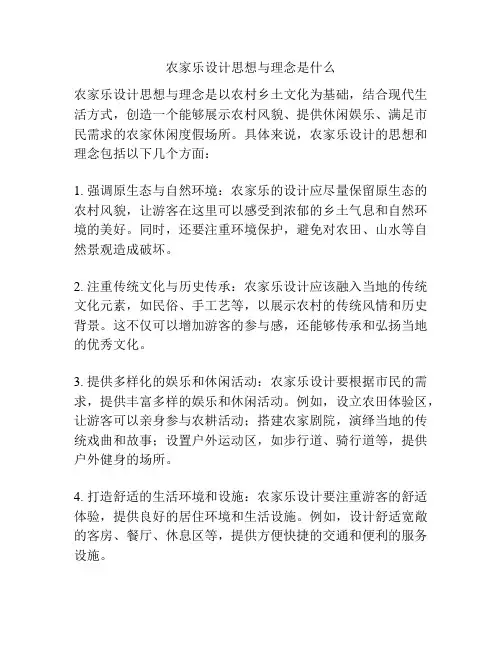 农家乐设计思想与理念是什么

农家乐设计思想与理念是以农村乡土文化为基础，结合现代生活方式，创造一个能够展示农村风貌、提供休闲娱乐、满足市民需求的农家休闲度假场所。具体来说，农家乐设计的思想和理念包括以下几个方面：

1. 强调原生态与自然环境：农家乐的设计应尽量保留原生态的农村风貌，让游客在这里可以感受到浓郁的乡土气息和自然环境的美好。同时，还要注重环境保护，避免对农田、山水等自然景观造成破坏。

2. 注重传统文化与历史传承：农家乐设计应该融入当地的传统文化元素，如民俗、手工艺等，以展示农村的传统风情和历史背景。这不仅可以增加游客的参与感，还能够传承和弘扬当地的优秀文化。

3. 提供多样化的娱乐和休闲活动：农家乐设计要根据市民的需求，提供丰富多样的娱乐和休闲活动。例如，设立农田体验区，让游客可以亲身参与农耕活动；搭建农家剧院，演绎当地的传统戏曲和故事；设置户外运动区，如步行道、骑行道等，提供户外健身的场所。

4. 打造舒适的生活环境和设施：农家乐设计要注重游客的舒适体验，提供良好的居住环境和生活设施。例如，设计舒适宽敞的客房、餐厅、休息区等，提供方便快捷的交通和便利的服务设施。